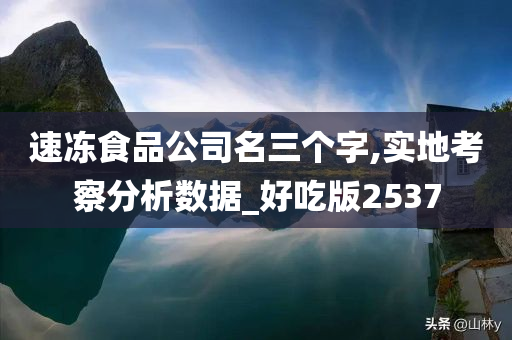 速冻食品公司名三个字,实地考察分析数据_好吃版2537

头条 @山林y